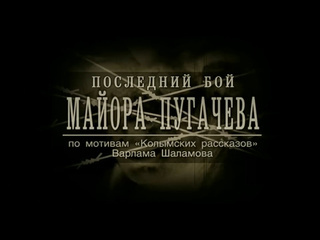 ПОСЛЕДНИЙ БОЙ
МАЙОРА ПУГАЧЕВА
по мотивам «Колымских рассказов» Варлама Шаламова